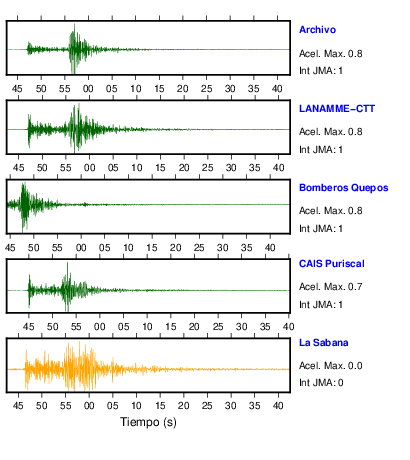 Archivo
Acel. Max. 0.8
Int JMA: 1

45 50 55 00 05 10 15 20 25 30 35 40

LANAMME-CTT
Acel. Max. 0.8
Int JMA: 1

45 50 55 00 05 10 15 20 25 30 35 40

Bomberos Quepos
Acel. Max. 0.8
Int JMA: 1

45 50 55 00 05 10 15 20 25 30 35 40

CAIS Puriscal
Acel. Max. 0.7
Int JMA: 1

45 50 55 00 05 10 15 20 25 30 35 40

La Sabana
Acel. Max. 0.0
Int JMA: 0

45 50 55 00 05 10 15 20 25 30 35 40

Tiempo (s)